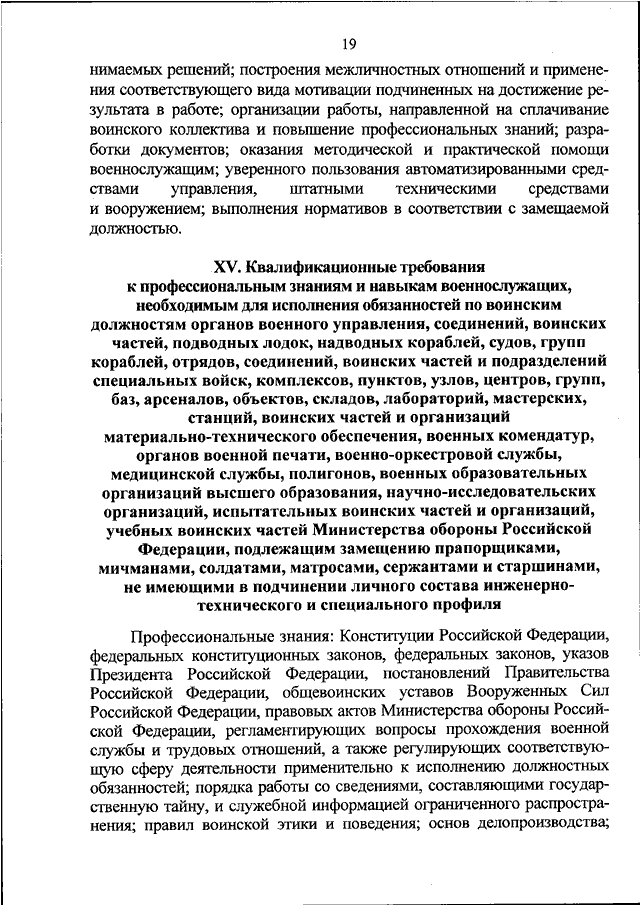 19

нимаемых решений; построения межличностных отношений и применения соответствующего вида мотивации подчиненных на достижение результата в работе; организации работы, направленной на сплачивание воинского коллектива и повышение профессиональных знаний; разработки документов; оказания методической и практической помощи военнослужащим; уверенного пользования автоматизированными средствами управления, штатными техническими средствами и вооружением; выполнения нормативов в соответствии с замещаемой должностью.

XV. Квалификационные требования к профессиональным знаниям и навыкам военнослужащих, необходимым для исполнения обязанностей по воинским должностям органов военного управления, соединений, воинских частей, подводных лодок, надводных кораблей, судов, групп кораблей, отрядов, соединений, воинских частей и подразделений специальных войск, комплексов, пунктов, узлов, центров, групп, баз, арсеналов, объектов, складов, лабораторий, мастерских, станций, воинских частей и организаций материально-технического обеспечения, военных комендатур, органов военной печати, военно-оркестровой службы, медицинской службы, полигонов, военных образовательных организаций высшего образования, научно-исследовательских организаций, испытательных воинских частей и организаций, учебных воинских частей Министерства обороны Российской Федерации, подлежащим замещению прапорщиками, мичманами, солдатами, матросами, сержантами и старшинами, не имеющими в подчинении личного состава инженерно-технического и специального профиля

Профессиональные знания: Конституции Российской Федерации, федеральных конституционных законов, федеральных законов, указов Президента Российской Федерации, постановлений Правительства Российской Федерации, общевоинских уставов Вооруженных Сил Российской Федерации, правовых актов Министерства обороны Российской Федерации, регламентирующих вопросы прохождения военной службы и трудовых отношений, а также регулирующих соответствующую сферу деятельности применительно к исполнению должностных обязанностей; порядка работы со сведениями, составляющими государственную тайну, и служебной информацией ограниченного распространения; правил воинской этики и поведения; основ делопроизводства;